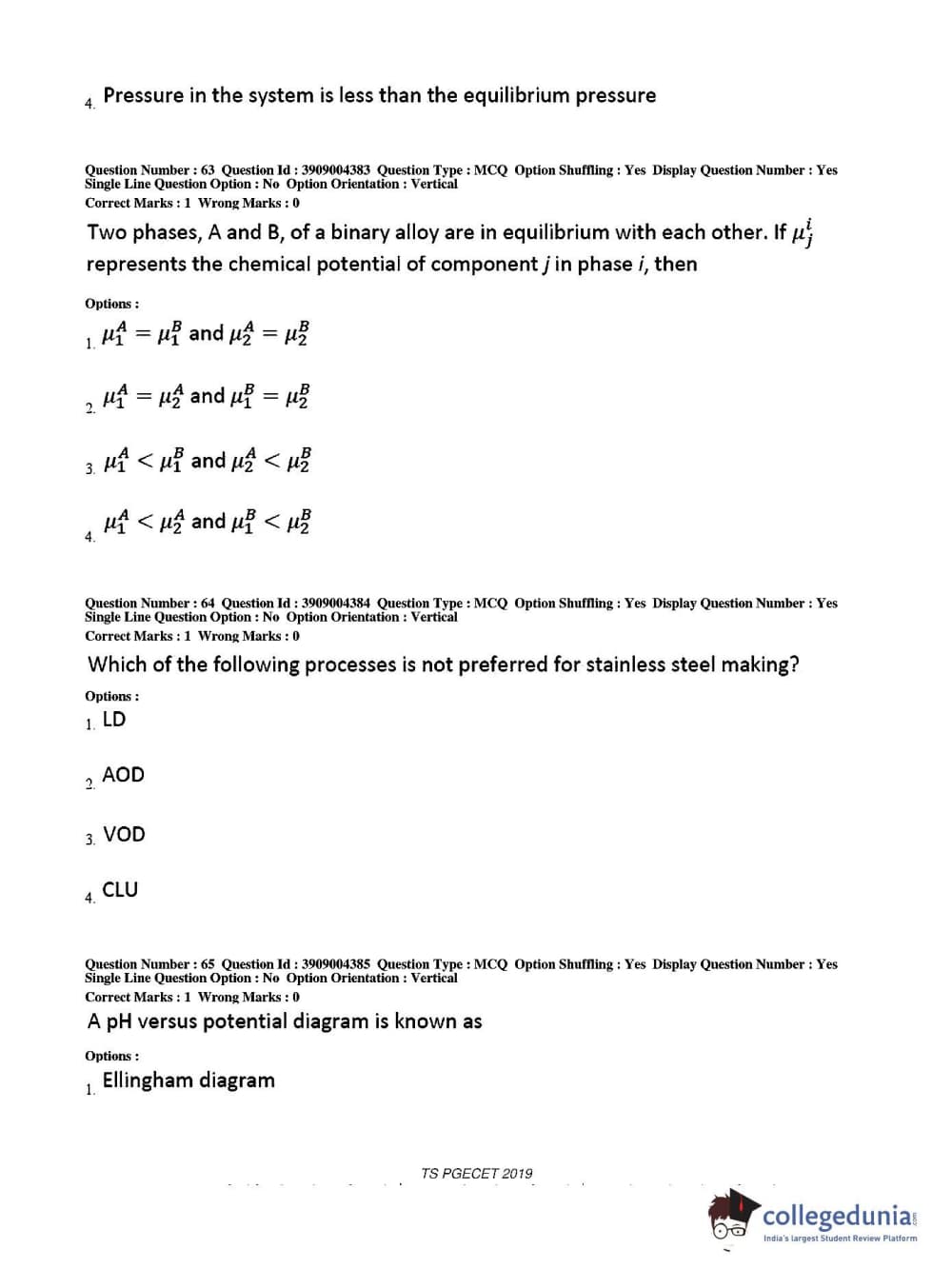 4. Pressure in the system is less than the equilibrium pressure

Question Number : 63 Question Id : 3909004383 Question Type : MCQ Option Shuffling : Yes Display Question Number : Yes Single Line Question Option : No Option Orientation : Vertical
Correct Marks : 1 Wrong Marks : 0

Two phases, A and B, of a binary alloy are in equilibrium with each other. If $\mu_j^i$ represents the chemical potential of component $j$ in phase $i$, then

Options :
1. $\mu_1^A = \mu_1^B$ and $\mu_2^A = \mu_2^B$

2. $\mu_1^A = \mu_2^A$ and $\mu_1^B = \mu_2^B$

3. $\mu_1^A < \mu_1^B$ and $\mu_2^A < \mu_2^B$

4. $\mu_1^A < \mu_2^A$ and $\mu_1^B < \mu_2^B$

Question Number : 64 Question Id : 3909004384 Question Type : MCQ Option Shuffling : Yes Display Question Number : Yes Single Line Question Option : No Option Orientation : Vertical
Correct Marks : 1 Wrong Marks : 0

Which of the following processes is not preferred for stainless steel making?

Options :
1. LD

2. AOD

3. VOD

4. CLU

Question Number : 65 Question Id : 3909004385 Question Type : MCQ Option Shuffling : Yes Display Question Number : Yes Single Line Question Option : No Option Orientation : Vertical
Correct Marks : 1 Wrong Marks : 0

A pH versus potential diagram is known as

Options :
1. Ellingham diagram

TS PGECET 2019

collegedunia
India's largest Student Review Platform